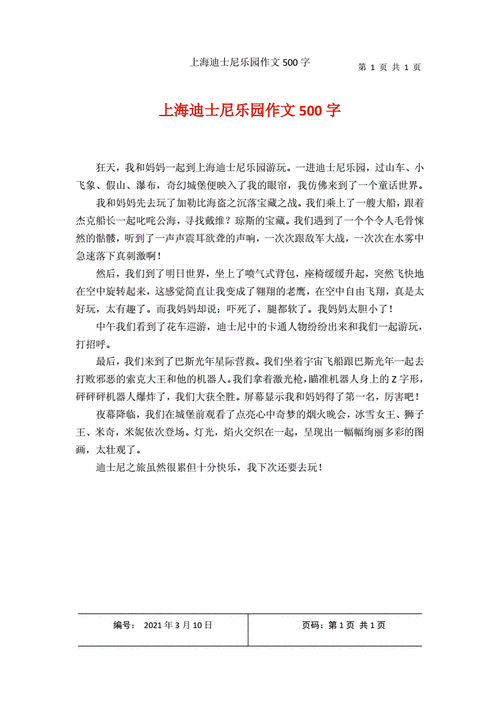 上海迪士尼乐园作文 500 字

第 1 页 共 1 页

上海迪士尼乐园作文 500 字

狂天，我和妈妈一起到上海迪士尼乐园游玩。一进迪士尼乐园，过山车、小飞象、假山、瀑布，奇幻城堡便映入了我的眼帘，我仿佛来到了一个童话世界。

我和妈妈先去玩了加勒比海盗之沉落宝藏之战。我们乘上了一艘大船，跟着杰克船长一起叱咤公海，寻找戴维？琼斯的宝藏。我们遇到了一个个令人毛骨悚然的骷髅，听到了一声声震耳欲聋的声响，一次次跟敌军大战，一次次在水雾中急速落下真刺激啊！

然后，我们到了明日世界，坐上了喷气式背包，座椅缓缓升起，突然飞快地在空中旋转起来，这感觉简直让我变成了翱翔的老鹰，在空中自由飞翔，真是太好玩，太有趣了。而我妈妈却说：吓死了，腿都软了。我妈妈太胆小了！

中午我们看到了花车巡游，迪士尼中的卡通人物纷纷出来和我们一起游玩，打招呼。

最后，我们来到了巴斯光年星际营救。我们坐着宇宙飞船跟巴斯光年一起去打败邪恶的索克大王和他的机器人。我们拿着激光枪，瞄准机器人身上的 Z 字形，砰砰砰机器人爆炸了，我们大获全胜。屏幕显示我和妈妈得了第一名，厉害吧！

夜幕降临，我们在城堡前观看了点亮心中奇梦的烟火晚会，冰雪女王、狮子王、米奇，米妮依次登场。灯光，焰火交织在一起，呈现出一幅幅绚丽多彩的图画，太壮观了。

迪士尼之旅虽然很累但十分快乐，我下次还要去玩！

编号： 2021 年 3 月 10 日

页码：第 1 页 共 1 页